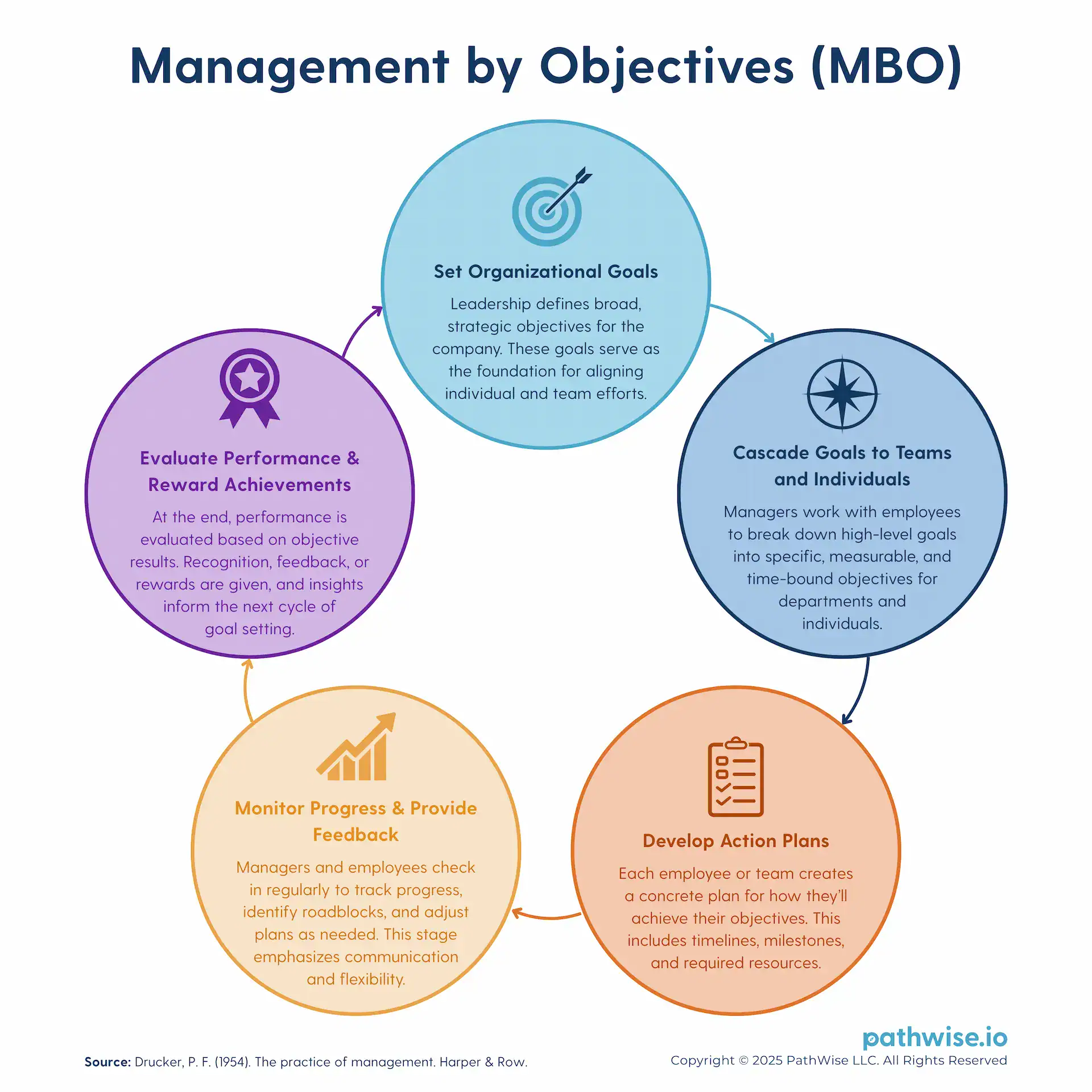 Management by Objectives (MBO)

Set Organizational Goals

Leadership defines broad, strategic objectives for the company. These goals serve as the foundation for aligning individual and team efforts.

Cascade Goals to Teams and Individuals

Managers work with employees to break down high-level goals into specific, measurable, and time-bound objectives for departments and individuals.

Develop Action Plans

Each employee or team creates a concrete plan for how they'll achieve their objectives. This includes timelines, milestones, and required resources.

Monitor Progress & Provide Feedback

Managers and employees check in regularly to track progress, identify roadblocks, and adjust plans as needed. This stage emphasizes communication and flexibility.

Evaluate Performance & Reward Achievements

At the end, performance is evaluated based on objective results. Recognition, feedback, or rewards are given, and insights inform the next cycle of goal setting.

Source: Drucker, P. F. (1954). The practice of management. Harper & Row.

pathwise.io
Copyright © 2025 PathWise LLC. All Rights Reserved